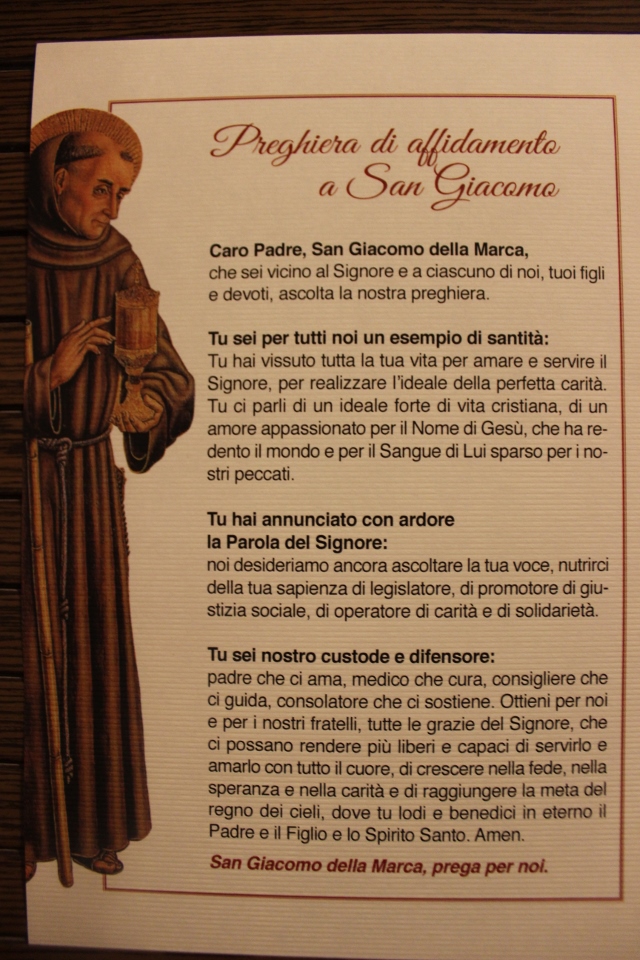 Preghiera di affidamento
a San Giacomo

Caro Padre, San Giacomo della Marca,
che sei vicino al Signore e a ciascuno di noi, tuoi figli e devoti, ascolta la nostra preghiera.

Tu sei per tutti noi un esempio di santità:
Tu hai vissuto tutta la tua vita per amare e servire il Signore, per realizzare l'ideale della perfetta carità. Tu ci parli di un ideale forte di vita cristiana, di un amore appassionato per il Nome di Gesù, che ha redento il mondo e per il Sangue di Lui sparso per i nostri peccati.

Tu hai annunciato con ardore
la Parola del Signore:
noi desideriamo ancora ascoltare la tua voce, nutrirci della tua sapienza di legislatore, di promotore di giustizia sociale, di operatore di carità e di solidarietà.

Tu sei nostro custode e difensore:
padre che ci ama, medico che cura, consigliere che ci guida, consolatore che ci sostiene. Ottieni per noi e per i nostri fratelli, tutte le grazie del Signore, che ci possano rendere più liberi e capaci di servirlo e amarlo con tutto il cuore, di crescere nella fede, nella speranza e nella carità e di raggiungere la meta del regno dei cieli, dove tu lodi e benedici in eterno il Padre e il Figlio e lo Spirito Santo. Amen.

San Giacomo della Marca, prega per noi.